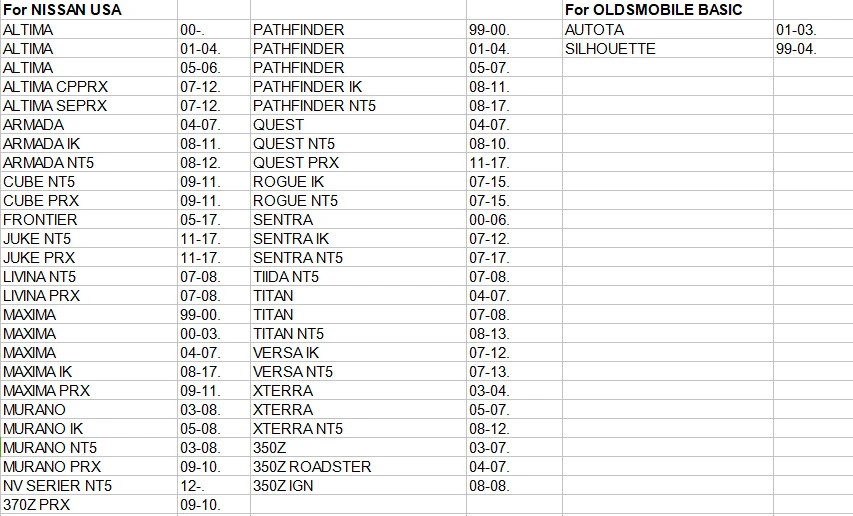 | For NISSAN USA | | | | For OLDSMOBILE BASIC | |
|---|---|---|---|---|---|
| ALTIMA | 00-. | PATHFINDER | 99-00. | AUTOTA | 01-03. |
| ALTIMA | 01-04. | PATHFINDER | 01-04. | SILHOUETTE | 99-04. |
| ALTIMA | 05-06. | PATHFINDER | 05-07. | | |
| ALTIMA CPPRX | 07-12. | PATHFINDER IK | 08-11. | | |
| ALTIMA SEPRX | 07-12. | PATHFINDER NT5 | 08-17. | | |
| ARMADA | 04-07. | QUEST | 04-07. | | |
| ARMADA IK | 08-11. | QUEST NT5 | 08-10. | | |
| ARMADA NT5 | 08-12. | QUEST PRX | 11-17. | | |
| CUBE NT5 | 09-11. | ROGUE IK | 07-15. | | |
| CUBE PRX | 09-11. | ROGUE NT5 | 07-15. | | |
| FRONTIER | 05-17. | SENTRA | 00-06. | | |
| JUKE NT5 | 11-17. | SENTRA IK | 07-12. | | |
| JUKE PRX | 11-17. | SENTRA NT5 | 07-17. | | |
| LIVINA NT5 | 07-08. | TIIDA NT5 | 07-08. | | |
| LIVINA PRX | 07-08. | TITAN | 04-07. | | |
| MAXIMA | 99-00. | TITAN | 07-08. | | |
| MAXIMA | 00-03. | TITAN NT5 | 08-13. | | |
| MAXIMA | 04-07. | VERSA IK | 07-12. | | |
| MAXIMA IK | 08-17. | VERSA NT5 | 07-13. | | |
| MAXIMA PRX | 09-11. | XTERRA | 03-04. | | |
| MURANO | 03-08. | XTERRA | 05-07. | | |
| MURANO IK | 05-08. | XTERRA NT5 | 08-12. | | |
| MURANO NT5 | 03-08. | 350Z | 03-07. | | |
| MURANO PRX | 09-10. | 350Z ROADSTER | 04-07. | | |
| NV SERIER NT5 | 12-. | 350Z IGN | 08-08. | | |
| 370Z PRX | 09-10. | | | | |